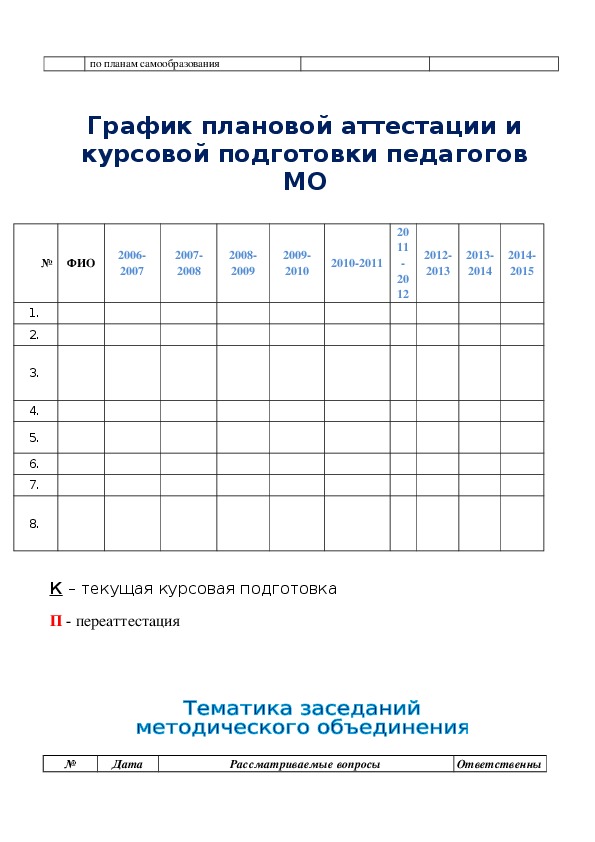 | | по планам самообразования | | |
|---|---|---|---|

График плановой аттестации и курсовой подготовки педагогов МО

| № | ФИО | 2006-2007 | 2007-2008 | 2008-2009 | 2009-2010 | 2010-2011 | 2011-2012 | 2012-2013 | 2013-2014 | 2014-2015 |
|---|---|---|---|---|---|---|---|---|---|---|
| 1. | | | | | | | | | | |
| 2. | | | | | | | | | | |
| 3. | | | | | | | | | | |
| 4. | | | | | | | | | | |
| 5. | | | | | | | | | | |
| 6. | | | | | | | | | | |
| 7. | | | | | | | | | | |
| 8. | | | | | | | | | | |

К – текущая курсовая подготовка

П - переаттестация

Тематика заседаний методического объединения

| № | Дата | Рассматриваемые вопросы | Ответственны |
|---|---|---|---|